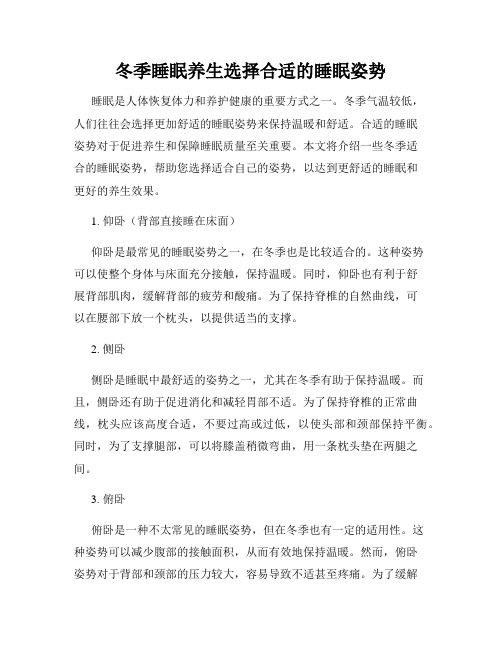 冬季睡眠养生选择合适的睡眠姿势

睡眠是人体恢复体力和养护健康的重要方式之一。冬季气温较低，人们往往会选择更加舒适的睡眠姿势来保持温暖和舒适。合适的睡眠姿势对于促进养生和保障睡眠质量至关重要。本文将介绍一些冬季适合的睡眠姿势，帮助您选择适合自己的姿势，以达到更舒适的睡眠和更好的养生效果。

1. 仰卧（背部直接睡在床面）

仰卧是最常见的睡眠姿势之一，在冬季也是比较适合的。这种姿势可以使整个身体与床面充分接触，保持温暖。同时，仰卧也有利于舒展背部肌肉，缓解背部的疲劳和酸痛。为了保持脊椎的自然曲线，可以在腰部下放一个枕头，以提供适当的支撑。

2. 侧卧

侧卧是睡眠中最舒适的姿势之一，尤其在冬季有助于保持温暖。而且，侧卧还有助于促进消化和减轻胃部不适。为了保持脊椎的正常曲线，枕头应该高度合适，不要过高或过低，以使头部和颈部保持平衡。同时，为了支撑腿部，可以将膝盖稍微弯曲，用一条枕头垫在两腿之间。

3. 俯卧

俯卧是一种不太常见的睡眠姿势，但在冬季也有一定的适用性。这种姿势可以减少腹部的接触面积，从而有效地保持温暖。然而，俯卧姿势对于背部和颈部的压力较大，容易导致不适甚至疼痛。为了缓解